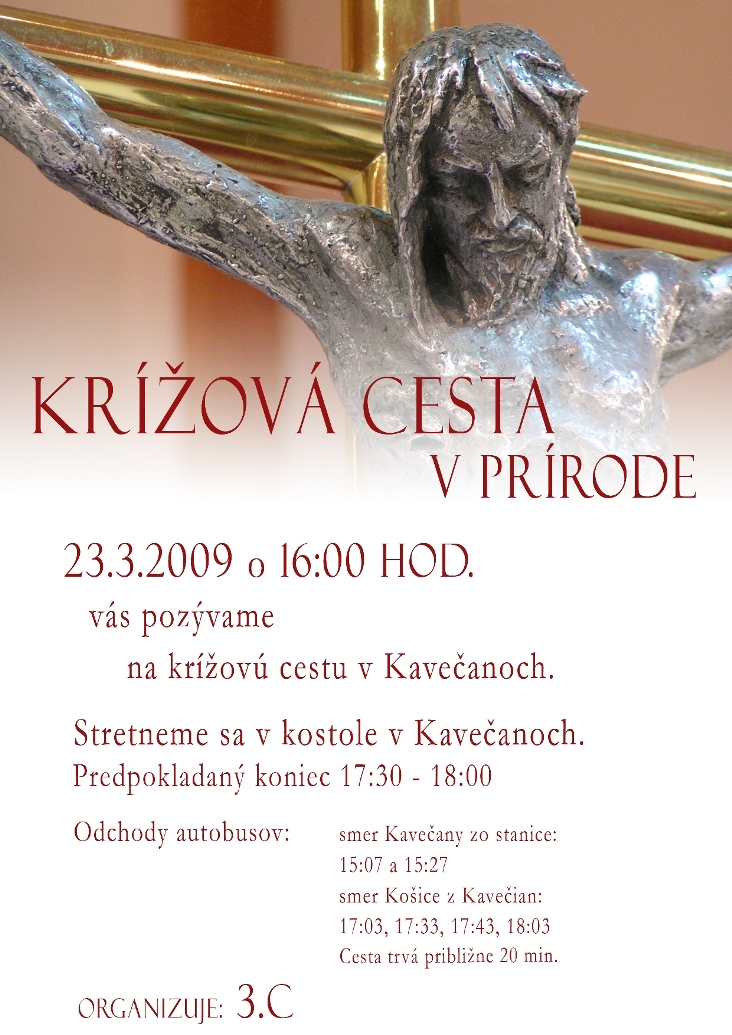 KRÍŽOVÁ CESTA
V PRÍRODE

23.3.2009 o 16:00 HOD.
vás pozývame
na krížovú cestu v Kavečanoch.

Stretneme sa v kostole v Kavečanoch.
Predpokladaný koniec 17:30 - 18:00

Odchody autobusov:

smer Kavečany zo stanice:
15:07 a 15:27
smer Košice z Kavečian:
17:03, 17:33, 17:43, 18:03
Cesta trvá približne 20 min.

ORGANIZUJE: 3.C